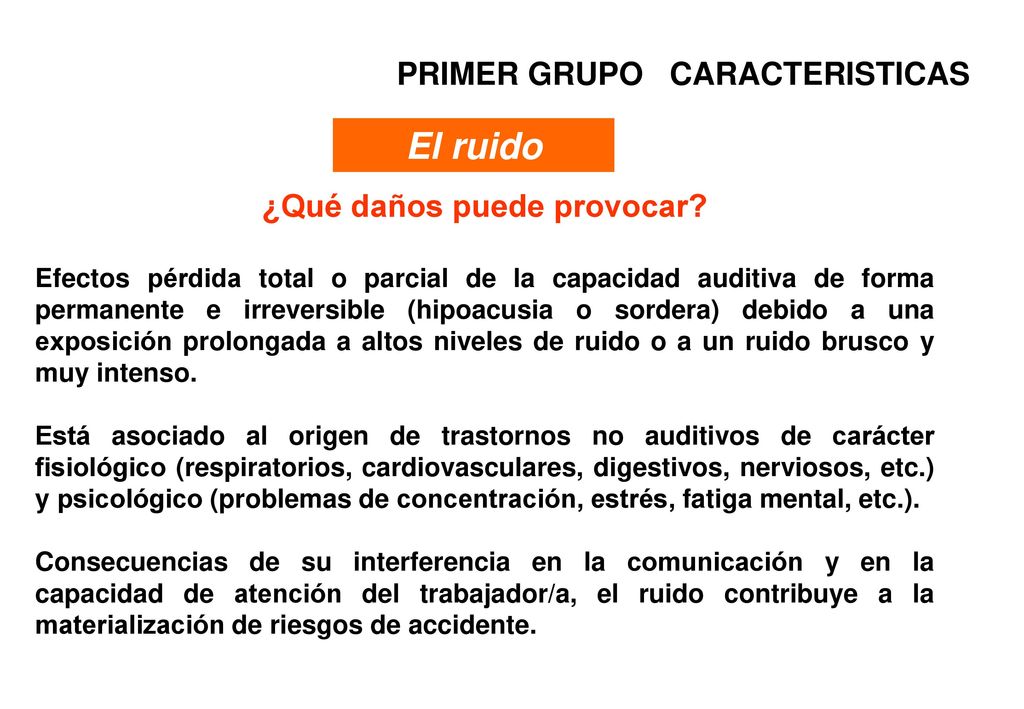 PRIMER GRUPO   CARACTERISTICAS

El ruido

¿Qué daños puede provocar?

Efectos pérdida total o parcial de la capacidad auditiva de forma permanente e irreversible (hipoacusia o sordera) debido a una exposición prolongada a altos niveles de ruido o a un ruido brusco y muy intenso.

Está asociado al origen de trastornos no auditivos de carácter fisiológico (respiratorios, cardiovasculares, digestivos, nerviosos, etc.) y psicológico (problemas de concentración, estrés, fatiga mental, etc.).

Consecuencias de su interferencia en la comunicación y en la capacidad de atención del trabajador/a, el ruido contribuye a la materialización de riesgos de accidente.